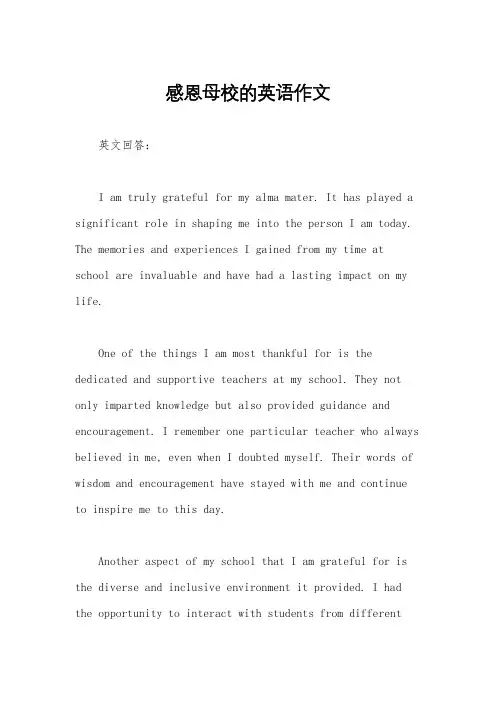 感恩母校的英语作文

英文回答：

I am truly grateful for my alma mater. It has played a significant role in shaping me into the person I am today. The memories and experiences I gained from my time at school are invaluable and have had a lasting impact on my life.

One of the things I am most thankful for is the dedicated and supportive teachers at my school. They not only imparted knowledge but also provided guidance and encouragement. I remember one particular teacher who always believed in me, even when I doubted myself. Their words of wisdom and encouragement have stayed with me and continue to inspire me to this day.

Another aspect of my school that I am grateful for is the diverse and inclusive environment it provided. I had the opportunity to interact with students from different